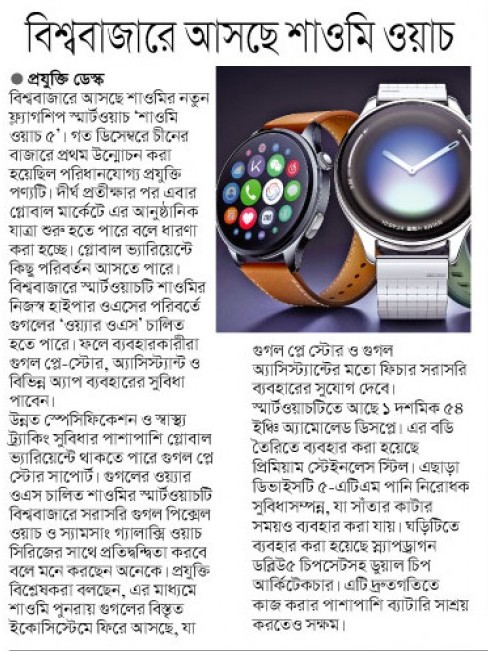 বিশ্ববাজারে আসছে শাওমি ওয়াচ

● প্রযুক্তি ডেস্ক

বিশ্ববাজারে আসছে শাওমির নতুন ফ্ল্যাগশিপ স্মার্টওয়াচ 'শাওমি ওয়াচ ৫'। গত ডিসেম্বরে চীনের বাজারে প্রথম উন্মোচন করা হয়েছিল পরিধানযোগ্য প্রযুক্তি পণ্যটি। দীর্ঘ প্রতীক্ষার পর এবার গ্লোবাল মার্কেটে এর আনুষ্ঠানিক যাত্রা শুরু হতে পারে বলে ধারণা করা হচ্ছে। গ্লোবাল ভ্যারিয়েন্টে কিছু পরিবর্তন আসতে পারে। বিশ্ববাজারে স্মার্টওয়াচটি শাওমির নিজস্ব হাইপার ওএসের পরিবর্তে গুগলের 'ওয়্যার ওএস' চালিত হতে পারে। ফলে ব্যবহারকারীরা গুগল প্লে-স্টোর, অ্যাসিস্ট্যান্ট ও বিভিন্ন অ্যাপ ব্যবহারের সুবিধা পাবেন।

উন্নত স্পেসিফিকেশন ও স্বাস্থ্য ট্র্যাকিং সুবিধার পাশাপাশি গ্লোবাল ভ্যারিয়েন্টে থাকতে পারে গুগল প্লে স্টোর সাপোর্ট। গুগলের ওয়্যার ওএস চালিত শাওমির স্মার্টওয়াচটি বিশ্ববাজারে সরাসরি গুগল পিক্সেল ওয়াচ ও স্যামসাং গ্যালাক্সি ওয়াচ সিরিজের সাথে প্রতিদ্বন্দ্বিতা করবে বলে মনে করছেন অনেকে। প্রযুক্তি বিশ্লেষকরা বলছেন, এর মাধ্যমে শাওমি পুনরায় গুগলের বিস্তৃত ইকোসিস্টেমে ফিরে আসছে, যা গুগল প্লে স্টোর ও গুগল অ্যাসিস্ট্যান্টের মতো ফিচার সরাসরি ব্যবহারের সুযোগ দেবে।

স্মার্টওয়াচটিতে আছে ১ দশমিক ৫৪ ইঞ্চি অ্যামোলেড ডিসপ্লে। এর বডি তৈরিতে ব্যবহার করা হয়েছে প্রিমিয়াম স্টেইনলেস স্টিল। এছাড়া ডিভাইসটি ৫-এটিএম পানি নিরোধক সুবিধাসম্পন্ন, যা সাঁতার কাটার সময়ও ব্যবহার করা যায়। ঘড়িটিতে ব্যবহার করা হয়েছে স্ন্যাপড্রাগন ডব্লিউ৫ চিপসেটসহ ডুয়াল চিপ আর্কিটেকচার। এটি দ্রুতগতিতে কাজ করার পাশাপাশি ব্যাটারি সাশ্রয় করতেও সক্ষম।